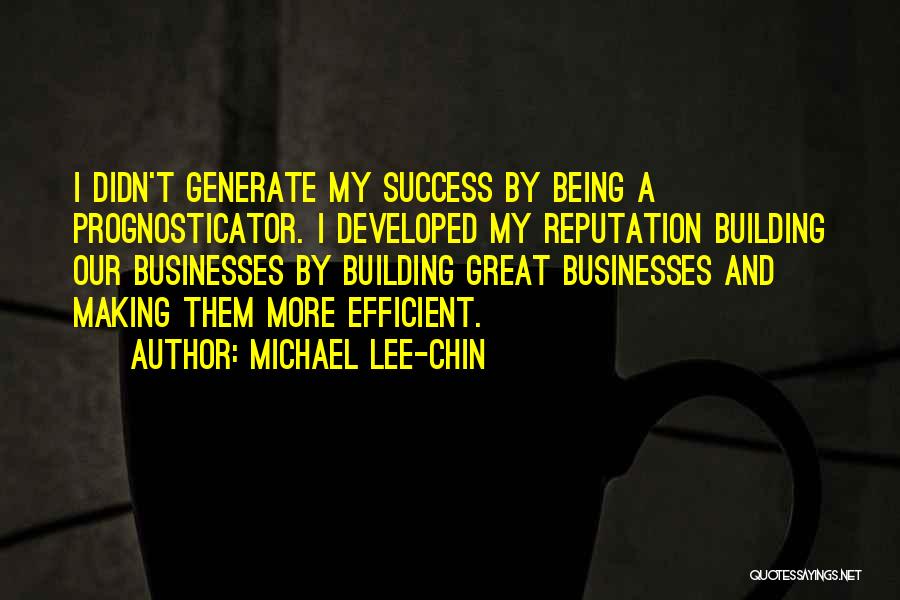 I DIDN'T GENERATE MY SUCCESS BY BEING A PROGNOSTICATOR. I DEVELOPED MY REPUTATION BUILDING OUR BUSINESSES BY BUILDING GREAT BUSINESSES AND MAKING THEM MORE EFFICIENT.

AUTHOR: MICHAEL LEE-CHIN

QUOTESSAYINGS.NET